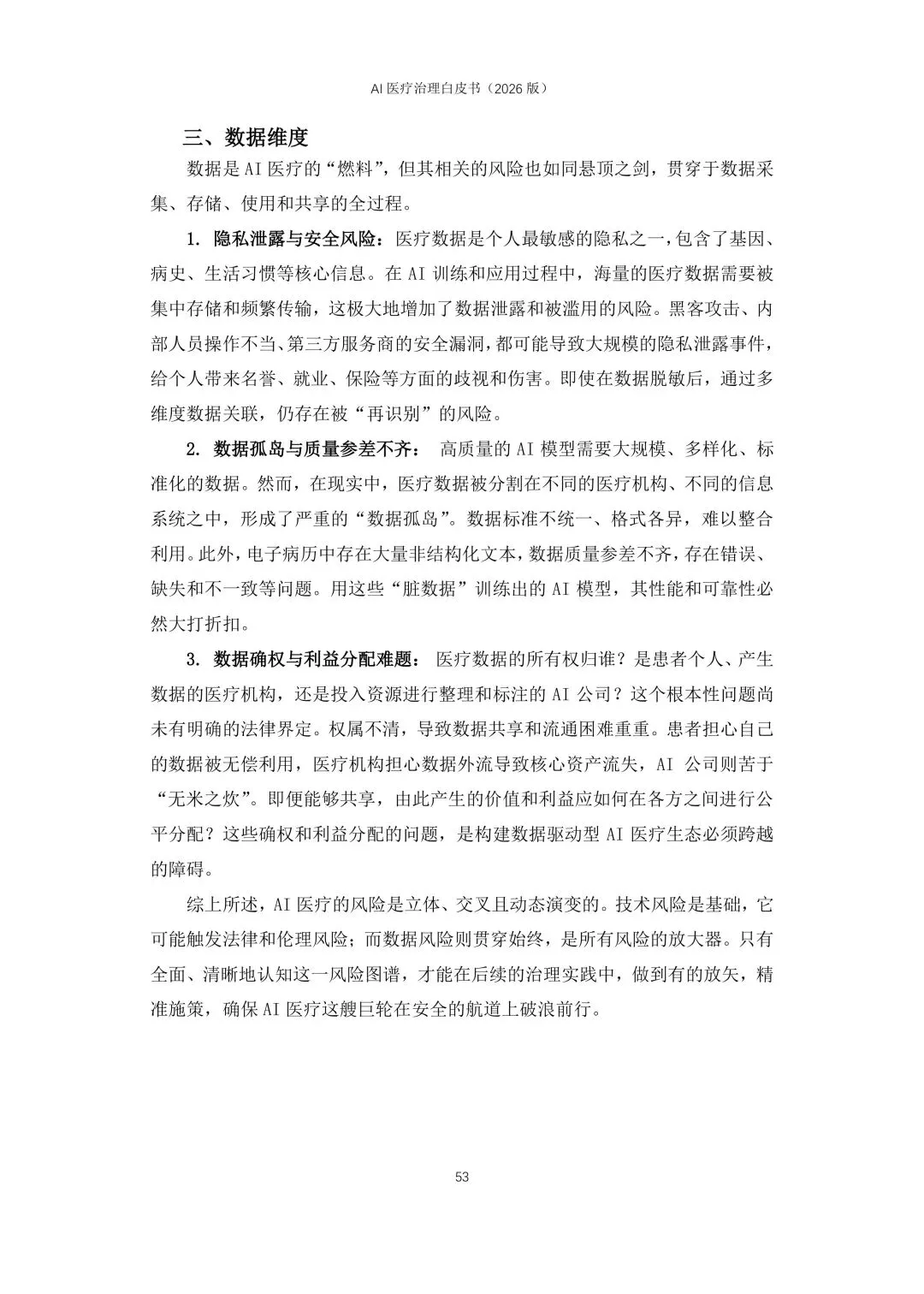 AI 医疗治理白皮书（2026 版）

三、数据维度

数据是 AI 医疗的“燃料”，但其相关的风险也如同悬顶之剑，贯穿于数据采集、存储、使用和共享的全过程。

1. 隐私泄露与安全风险：医疗数据是个人最敏感的隐私之一，包含了基因、病史、生活习惯等核心信息。在 AI 训练和应用过程中，海量的医疗数据需要被集中存储和频繁传输，这极大地增加了数据泄露和被滥用的风险。黑客攻击、内部人员操作不当、第三方服务商的安全漏洞，都可能导致大规模的隐私泄露事件，给个人带来名誉、就业、保险等方面的歧视和伤害。即使在数据脱敏后，通过多维度数据关联，仍存在被“再识别”的风险。

2. 数据孤岛与质量参差不齐： 高质量的 AI 模型需要大规模、多样化、标准化的数据。然而，在现实中，医疗数据被分割在不同的医疗机构、不同的信息系统之中，形成了严重的“数据孤岛”。数据标准不统一、格式各异，难以整合利用。此外，电子病历中存在大量非结构化文本，数据质量参差不齐，存在错误、缺失和不一致等问题。用这些“脏数据”训练出的 AI 模型，其性能和可靠性必然大打折扣。

3. 数据确权与利益分配难题： 医疗数据的所有权归谁？是患者个人、产生数据的医疗机构，还是投入资源进行整理和标注的 AI 公司？这个根本性问题尚未有明确的法律界定。权属不清，导致数据共享和流通困难重重。患者担心自己的数据被无偿利用，医疗机构担心数据外流导致核心资产流失，AI 公司则苦于“无米之炊”。即便能够共享，由此产生的价值和利益应如何在各方之间进行公平分配？这些确权和利益分配的问题，是构建数据驱动型 AI 医疗生态必须跨越的障碍。

综上所述，AI 医疗的风险是立体、交叉且动态演变的。技术风险是基础，它可能触发法律和伦理风险；而数据风险则贯穿始终，是所有风险的放大器。只有全面、清晰地认知这一风险图谱，才能在后续的治理实践中，做到有的放矢，精准施策，确保 AI 医疗这艘巨轮在安全的航道上破浪前行。

53